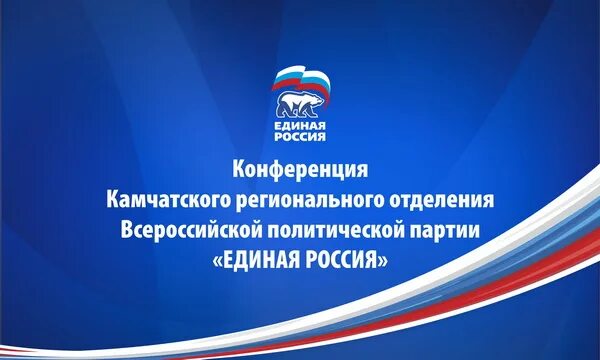 ЕДИНАЯ РОССИЯ

Конференция
Камчатского регионального отделения
Всероссийской политической партии
«ЕДИНАЯ РОССИЯ»